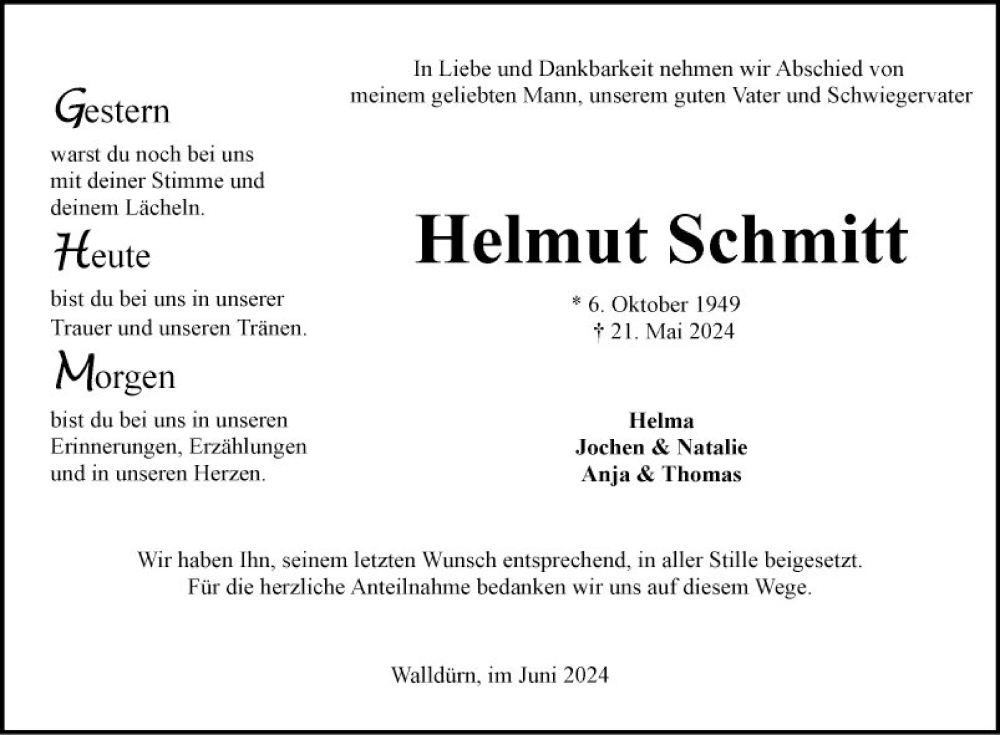 Gestern
warst du noch bei uns mit deiner Stimme und deinem Lächeln.

Heute
bist du bei uns in unserer Trauer und unseren Tränen.

Morgen
bist du bei uns in unseren Erinnerungen, Erzählungen und in unseren Herzen.

In Liebe und Dankbarkeit nehmen wir Abschied von meinem geliebten Mann, unserem guten Vater und Schwiegervater

Helmut Schmitt

* 6. Oktober 1949
† 21. Mai 2024

Helma
Jochen & Natalie
Anja & Thomas

Wir haben Ihn, seinem letzten Wunsch entsprechend, in aller Stille beigesetzt. Für die herzliche Anteilnahme bedanken wir uns auf diesem Wege.

Walldürn, im Juni 2024